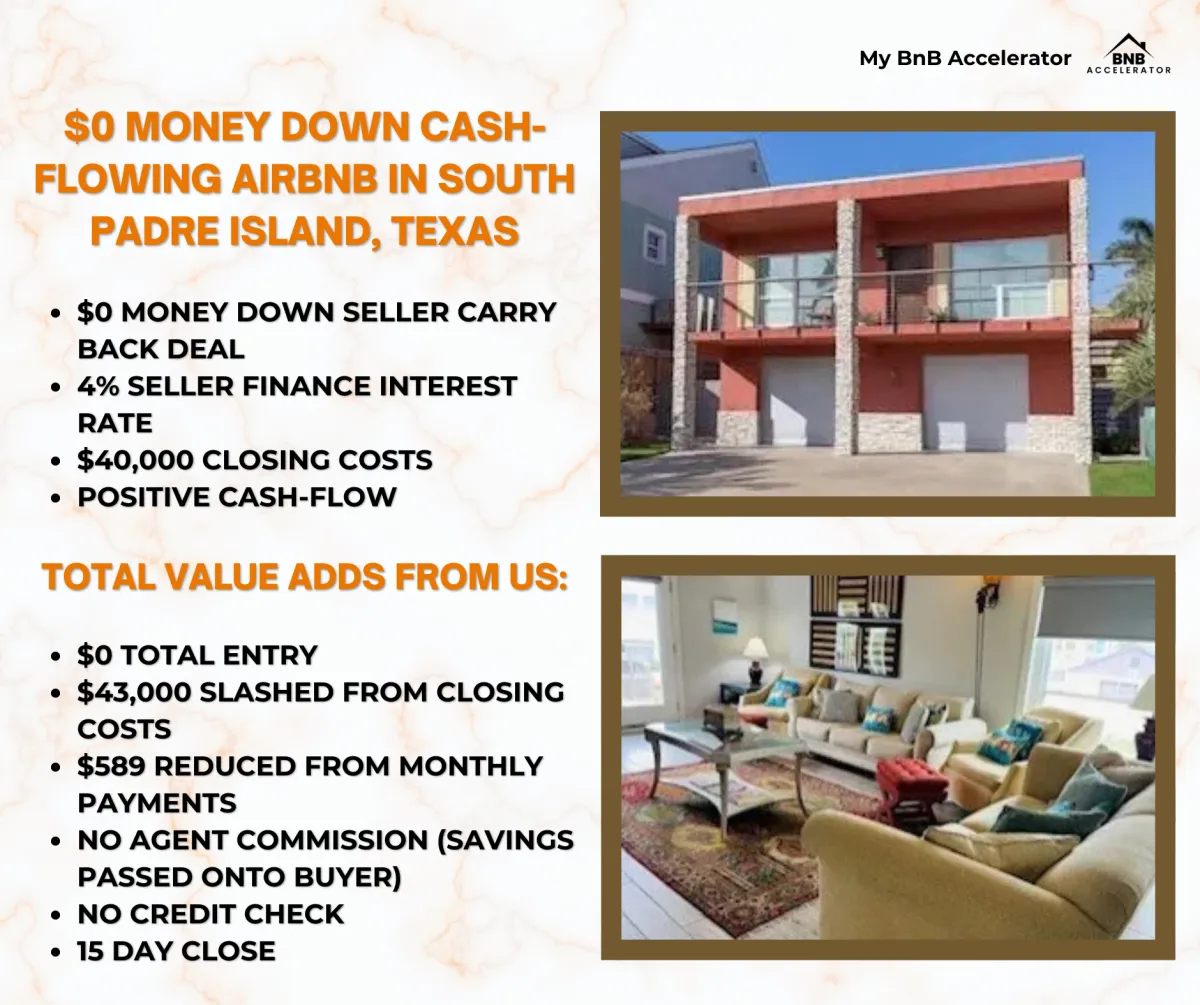 My BnB Accelerator

BNB
ACCELERATOR

$0 MONEY DOWN CASH-FLOWING AIRBNB IN SOUTH PADRE ISLAND, TEXAS

- $0 MONEY DOWN SELLER CARRY BACK DEAL
- 4% SELLER FINANCE INTEREST RATE
- $40,000 CLOSING COSTS
- POSITIVE CASH-FLOW

TOTAL VALUE ADDS FROM US:

- $0 TOTAL ENTRY
- $43,000 SLASHED FROM CLOSING COSTS
- $589 REDUCED FROM MONTHLY PAYMENTS
- NO AGENT COMMISSION (SAVINGS PASSED ONTO BUYER)
- NO CREDIT CHECK
- 15 DAY CLOSE